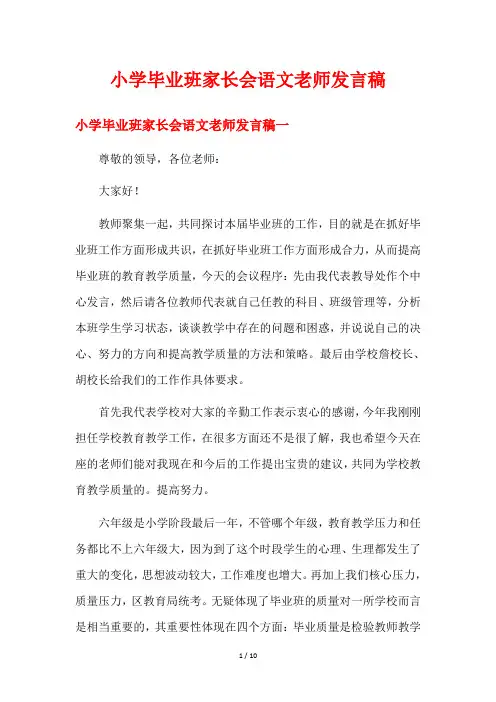 小学毕业班家长会语文老师发言稿

小学毕业班家长会语文老师发言稿一

尊敬的领导，各位老师：

大家好！

教师聚集一起，共同探讨本届毕业班的工作，目的就是在抓好毕业班工作方面形成共识，在抓好毕业班工作方面形成合力，从而提高毕业班的教育教学质量，今天的会议程序：先由我代表教导处作个中心发言，然后请各位教师代表就自己任教的科目、班级管理等，分析本班学生学习状态，谈谈教学中存在的问题和困惑，并说说自己的决心、努力的方向和提高教学质量的方法和策略。最后由学校詹校长、胡校长给我们的工作作具体要求。

首先我代表学校对大家的辛勤工作表示衷心的感谢，今年我刚刚担任学校教育教学工作，在很多方面还不是很了解，我也希望今天在座的老师们能对我现在和今后的工作提出宝贵的建议，共同为学校教育教学质量的。提高努力。

六年级是小学阶段最后一年，不管哪个年级，教育教学压力和任务都比不上六年级大，因为到了这个时段学生的心理、生理都发生了重大的变化，思想波动较大，工作难度也增大。再加上我们核心压力，质量压力，区教育局统考。无疑体现了毕业班的质量对一所学校而言是相当重要的，其重要性体现在四个方面：毕业质量是检验教师教学

1 / 10